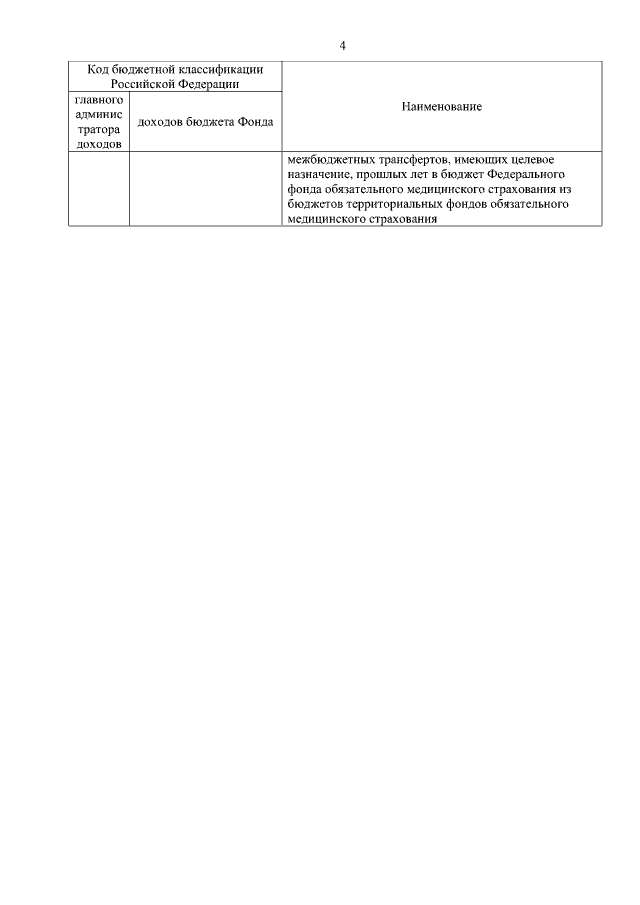 4

| Код бюджетной классификации Российской Федерации | | Наименование |
|---|---|---|
| главного администратора доходов | доходов бюджета Фонда | |
| | | межбюджетных трансфертов, имеющих целевое назначение, прошлых лет в бюджет Федерального фонда обязательного медицинского страхования из бюджетов территориальных фондов обязательного медицинского страхования |